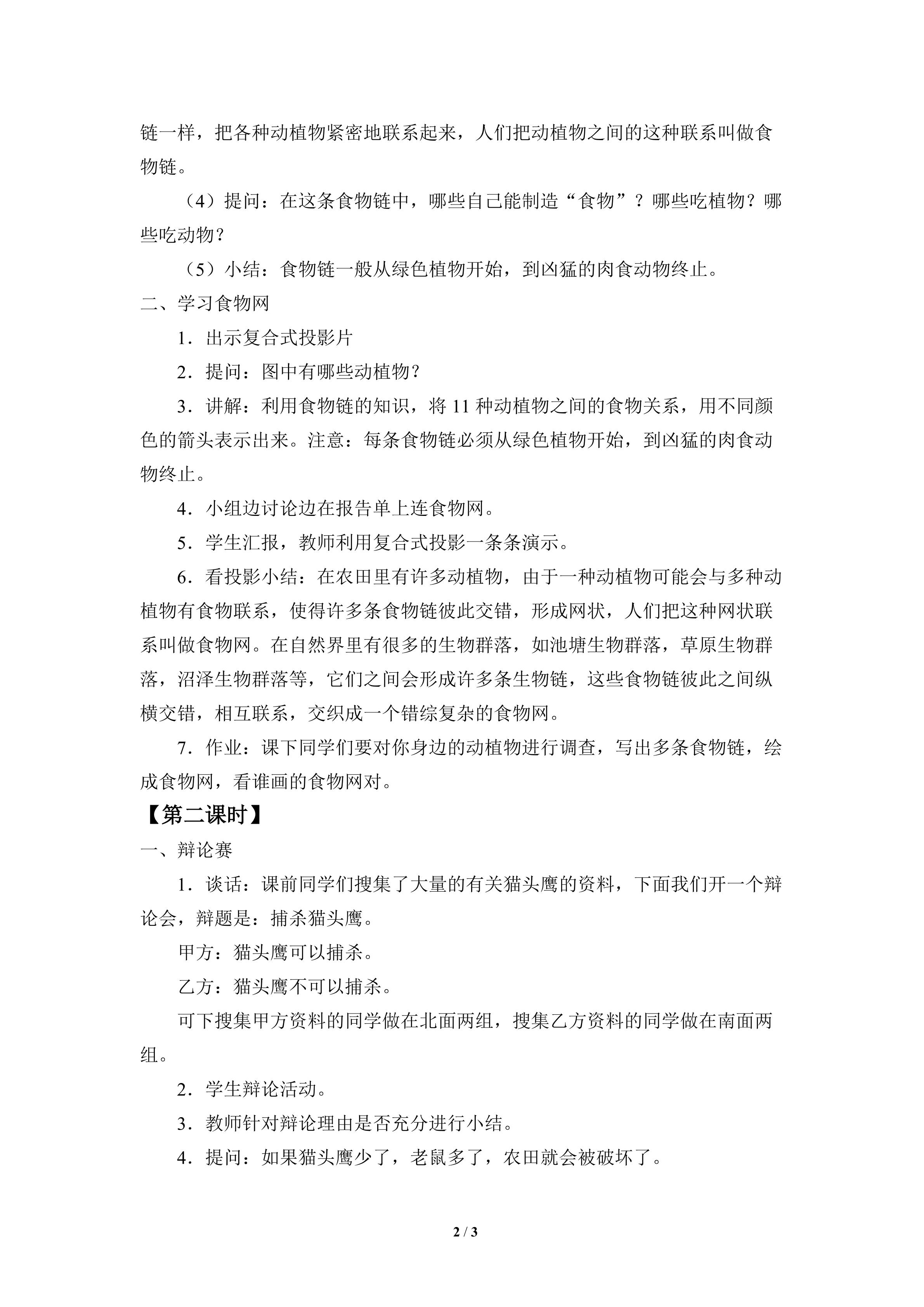 链一样，把各种动植物紧密地联系起来，人们把动植物之间的这种联系叫做食物链。

（4）提问：在这条食物链中，哪些自己能制造“食物”？哪些吃植物？哪些吃动物？

（5）小结：食物链一般从绿色植物开始，到凶猛的肉食动物终止。

二、学习食物网

1．出示复合式投影片

2．提问：图中有哪些动植物？

3．讲解：利用食物链的知识，将11种动植物之间的食物关系，用不同颜色的箭头表示出来。注意：每条食物链必须从绿色植物开始，到凶猛的肉食动物终止。

4．小组边讨论边在报告单上连食物网。

5．学生汇报，教师利用复合式投影一条条演示。

6．看投影小结：在农田里有许多动植物，由于一种动植物可能会与多种动植物有食物联系，使得许多条食物链彼此交错，形成网状，人们把这种网状联系叫做食物网。在自然界里有很多的生物群落，如池塘生物群落，草原生物群落，沼泽生物群落等，它们之间会形成许多条生物链，这些食物链彼此之间纵横交错，相互联系，交织成一个错综复杂的食物网。

7．作业：课下同学们要对你身边的动植物进行调查，写出多条食物链，绘成食物网，看谁画的食物网对。

【第二课时】

一、辩论赛

1．谈话：课前同学们搜集了大量的有关猫头鹰的资料，下面我们开一个辩论会，辩题是：捕杀猫头鹰。

甲方：猫头鹰可以捕杀。

乙方：猫头鹰不可以捕杀。

可下搜集甲方资料的同学做在北面两组，搜集乙方资料的同学做在南面两组。

2．学生辩论活动。

3．教师针对辩论理由是否充分进行小结。

4．提问：如果猫头鹰少了，老鼠多了，农田就会被破坏了。

2 / 3